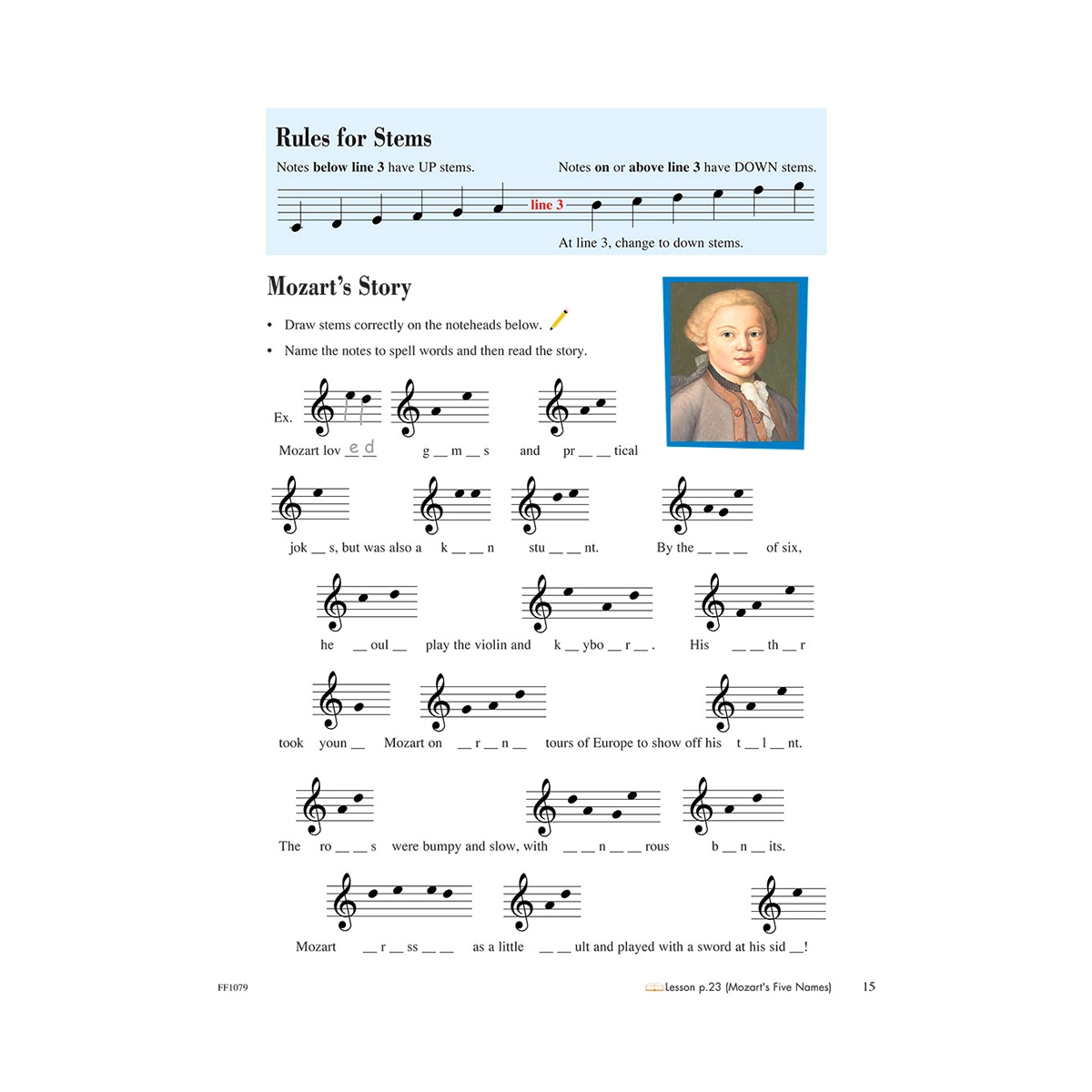 Rules for Stems

Notes **below line 3** have UP stems.

Notes **on** or **above line 3** have DOWN stems.

line 3

At line 3, change to down stems.

Mozart's Story

• Draw stems correctly on the noteheads below.

• Name the notes to spell words and then read the story.

Ex.

Mozart lov e d g __ m __ s and pr __ __ tical

jok __ s, but was also a k __ __ n stu __ __ nt. By the __ __ __ of six,

he __ oul __ play the violin and k __ ybo __ r __ . His __ __ th __ r

took youn __ Mozart on __ r __ n __ tours of Europe to show off his t __ l __ nt.

The ro __ __ s were bumpy and slow, with __ __ n __ __ rous b __ n __ its.

Mozart __ r __ ss __ __ as a little __ __ ult and played with a sword at his sid __!

FF1079

Lesson p.23 (Mozart's Five Names) 15